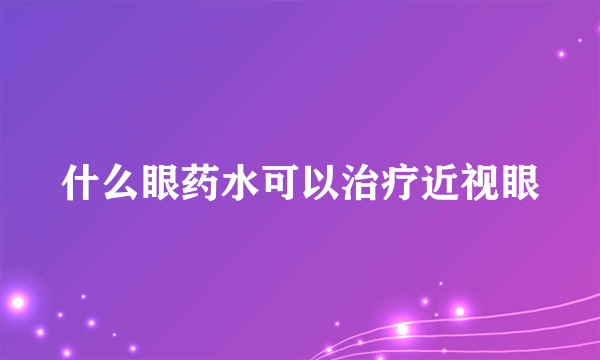 什么眼药水可以治疗近视眼